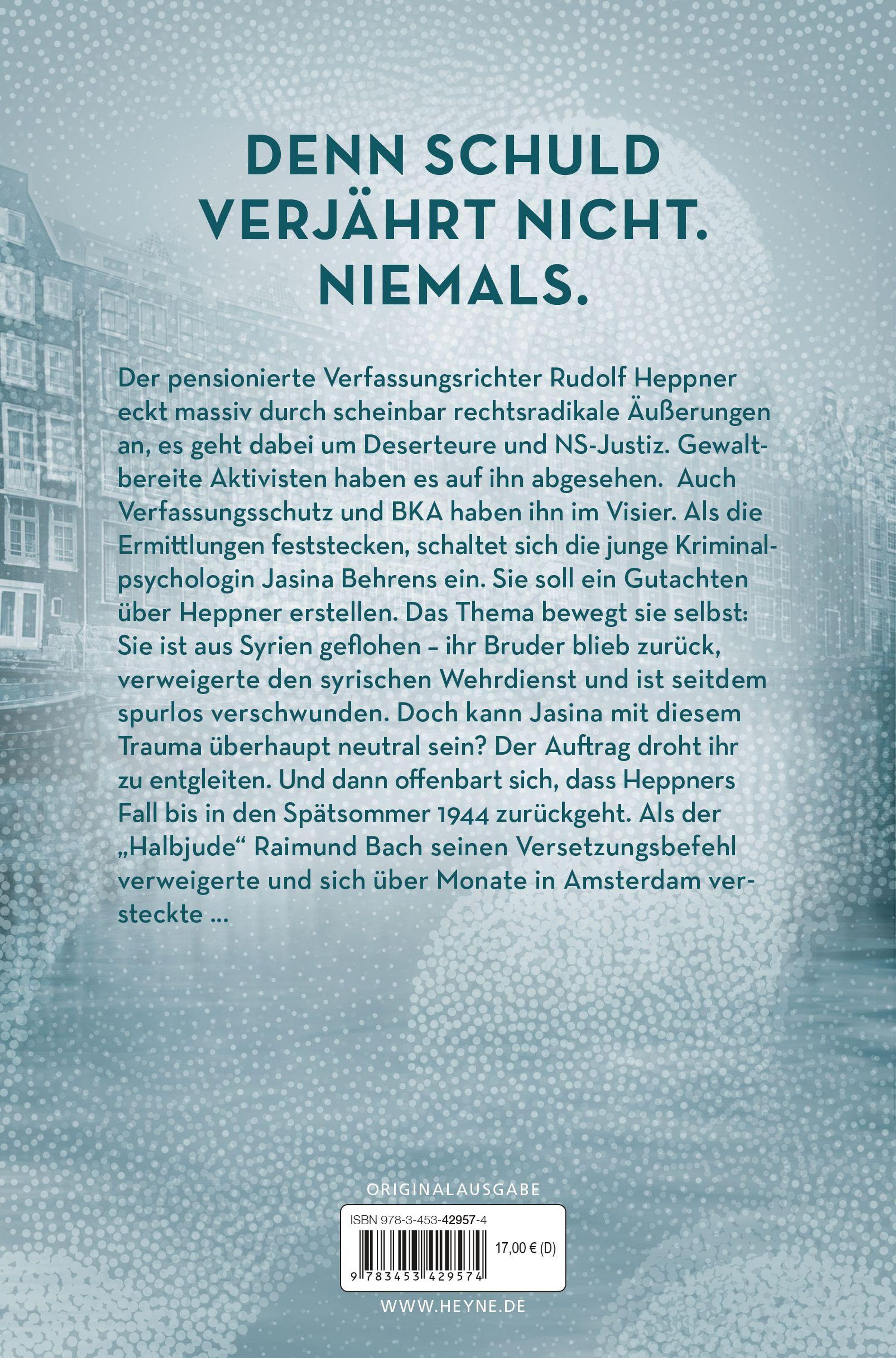 DENN SCHULD
VERJÄHRT NICHT.
NIEMALS.

Der pensionierte Verfassungsrichter Rudolf Heppner eckt massiv durch scheinbar rechtsradikale Äußerungen an, es geht dabei um Deserteure und NS-Justiz. Gewaltbereite Aktivisten haben es auf ihn abgesehen. Auch Verfassungsschutz und BKA haben ihn im Visier. Als die Ermittlungen feststecken, schaltet sich die junge Kriminalpsychologin Jasina Behrens ein. Sie soll ein Gutachten über Heppner erstellen. Das Thema bewegt sie selbst: Sie ist aus Syrien geflohen – ihr Bruder blieb zurück, verweigerte den syrischen Wehrdienst und ist seitdem spurlos verschwunden. Doch kann Jasina mit diesem Trauma überhaupt neutral sein? Der Auftrag droht ihr zu entgleiten. Und dann offenbart sich, dass Heppners Fall bis in den Spätsommer 1944 zurückgeht. Als der „Halbjude“ Raimund Bach seinen Versetzungsbefehl verweigerte und sich über Monate in Amsterdam versteckte ...

ORIGINALAUSGABE

ISBN 978-3-453-42957-4

17,00 € (D)

9 783453 429574

WWW.HEYNE.DE